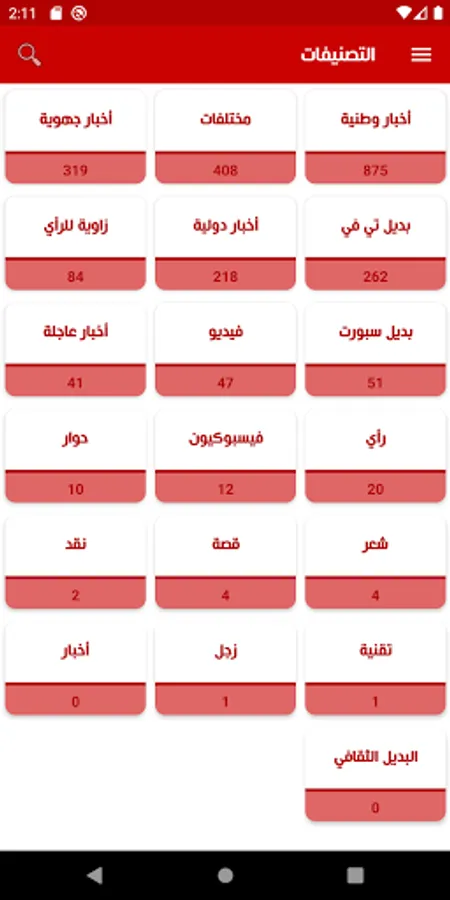 2:11

التصنيفات

أخبار وطنية
875

مختلفات
408

أخبار جهوية
319

بديل تي في
262

أخبار دولية
218

زاوية للرأي
84

بديل سبورت
51

فيديو
47

أخبار عاجلة
41

رأي
20

فيسبوكيون
12

حوار
10

شعر
4

قصة
4

نقد
2

تقنية
1

زجل
1

أخبار
0

البديل الثقافي
0